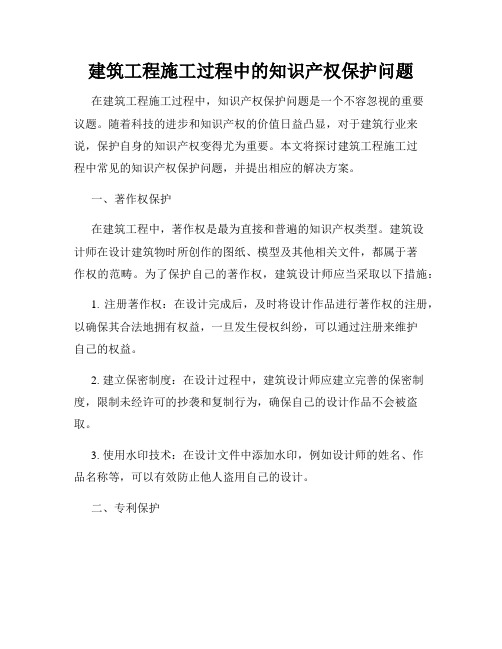 建筑工程施工过程中的知识产权保护问题

在建筑工程施工过程中，知识产权保护问题是一个不容忽视的重要议题。随着科技的进步和知识产权的价值日益凸显，对于建筑行业来说，保护自身的知识产权变得尤为重要。本文将探讨建筑工程施工过程中常见的知识产权保护问题，并提出相应的解决方案。

一、著作权保护

在建筑工程中，著作权是最为直接和普遍的知识产权类型。建筑设计师在设计建筑物时所创作的图纸、模型及其他相关文件，都属于著作权的范畴。为了保护自己的著作权，建筑设计师应当采取以下措施：

1. 注册著作权：在设计完成后，及时将设计作品进行著作权的注册，以确保其合法地拥有权益，一旦发生侵权纠纷，可以通过注册来维护自己的权益。

2. 建立保密制度：在设计过程中，建筑设计师应建立完善的保密制度，限制未经许可的抄袭和复制行为，确保自己的设计作品不会被盗取。

3. 使用水印技术：在设计文件中添加水印，例如设计师的姓名、作品名称等，可以有效防止他人盗用自己的设计。

二、专利保护